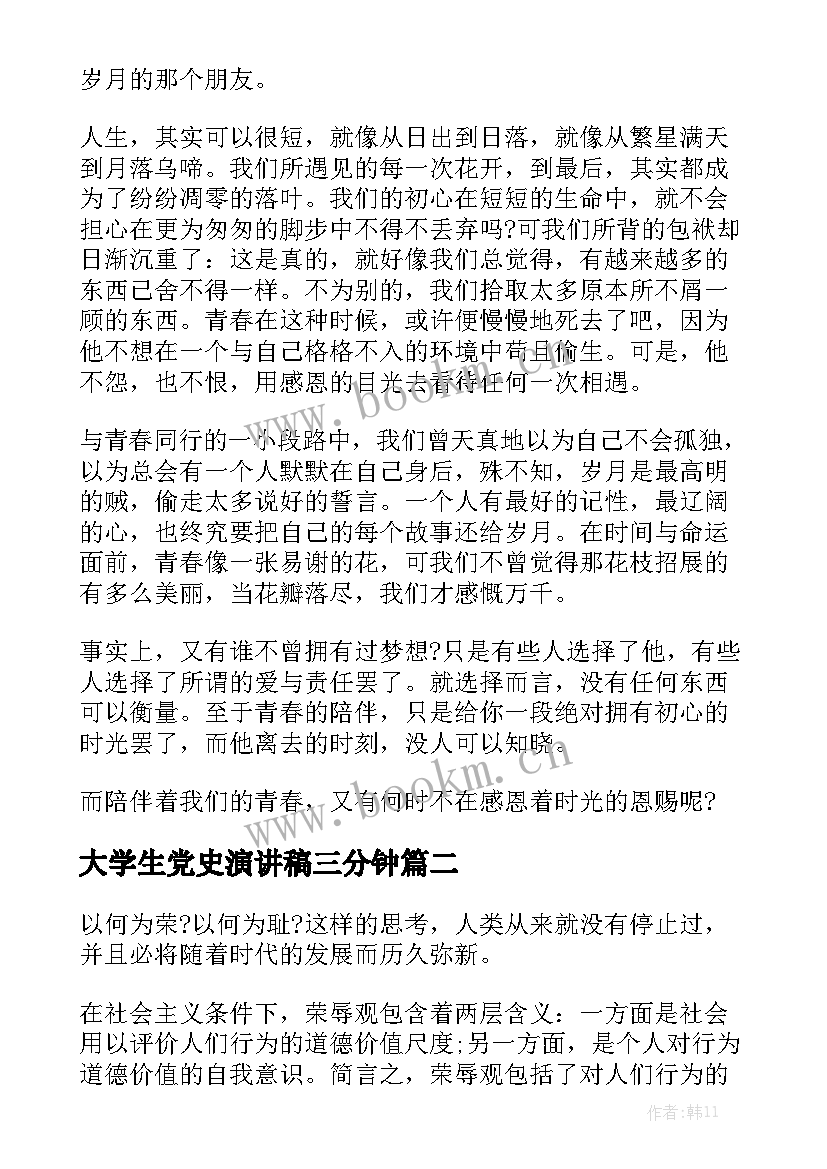 岁月的那个朋友。

人生，其实可以很短，就像从日出到日落，就像从繁星满天到月落乌啼。我们所遇见的每一次花开，到最后，其实都成为了纷纷凋零的落叶。我们的初心在短短的生命中，就不会担心在更为匆匆的脚步中不得不丢弃吗?可我们所背的包袱却日渐沉重了：这是真的，就好像我们总觉得，有越来越多的东西已舍不得一样。不为别的，我们拾取太多原本所不屑一顾的东西。青春在这种时候，或许便慢慢地死去了吧，因为他不想在一个与自己格格不入的环境中苟且偷生。可是，他不怨，也不恨，用感恩的目光去看待任何一次相遇。

与青春同行的一小段路中，我们曾天真地以为自己不会孤独，以为总会有一个人默默在自己身后，殊不知，岁月是最高明的贼，偷走太多说好的誓言。一个人有最好的记性，最辽阔的心，也终究要把自己的每个故事还给岁月。在时间与命运面前，青春像一张易谢的花，可我们不曾觉得那花枝招展的有多么美丽，当花瓣落尽，我们才感慨万千。

事实上，又有谁不曾拥有过梦想?只是有些人选择了他，有些人选择了所谓的爱与责任罢了。就选择而言，没有任何东西可以衡量。至于青春的陪伴，只是给你一段绝对拥有初心的时光罢了，而他离去的时刻，没人可以知晓。

而陪伴着我们的青春，又有何时不在感恩着时光的恩赐呢?

大学生党史演讲稿三分钟篇二

以何为荣?以何为耻?这样的思考，人类从来就没有停止过，并且必将随着时代的发展而历久弥新。

在社会主义条件下，荣辱观包含着两层含义：一方面是社会用以评价人们行为的道德价值尺度;另一方面，是个人对行为道德价值的自我意识。简言之，荣辱观包括了对人们行为的

www.bookm.cn

www.bookm.cn

作者：韩11